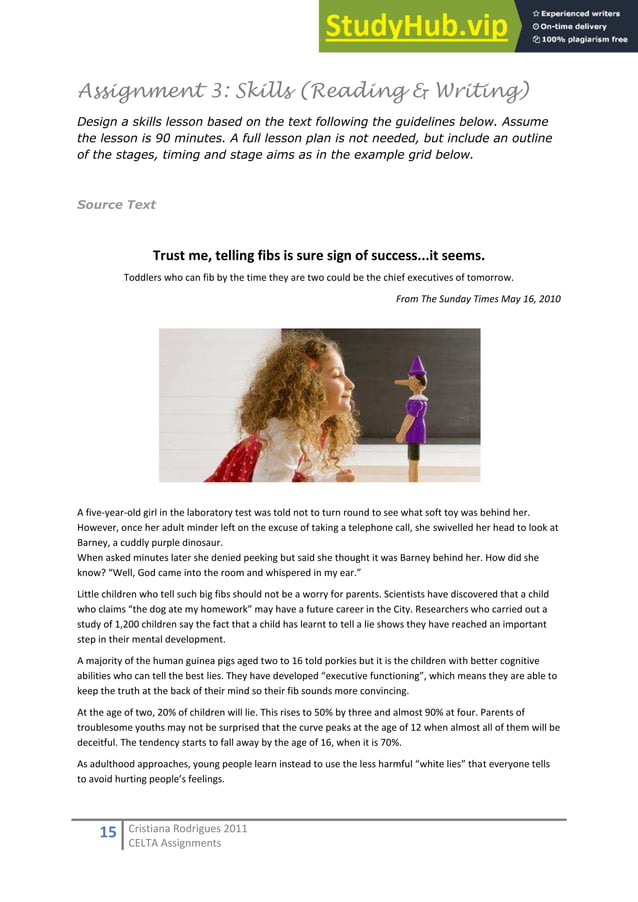 StudyHub.vip
Experienced writers
On-time delivery
100% plagiarism free

Assignment 3: Skills (Reading & Writing)

Design a skills lesson based on the text following the guidelines below. Assume the lesson is 90 minutes. A full lesson plan is not needed, but include an outline of the stages, timing and stage aims as in the example grid below.

Source Text

Trust me, telling fibs is sure sign of success...it seems.

Toddlers who can fib by the time they are two could be the chief executives of tomorrow.

From The Sunday Times May 16, 2010

A five-year-old girl in the laboratory test was told not to turn round to see what soft toy was behind her. However, once her adult minder left on the excuse of taking a telephone call, she swivelled her head to look at Barney, a cuddly purple dinosaur.
When asked minutes later she denied peeking but said she thought it was Barney behind her. How did she know? "Well, God came into the room and whispered in my ear."

Little children who tell such big fibs should not be a worry for parents. Scientists have discovered that a child who claims "the dog ate my homework" may have a future career in the City. Researchers who carried out a study of 1,200 children say the fact that a child has learnt to tell a lie shows they have reached an important step in their mental development.

A majority of the human guinea pigs aged two to 16 told porkies but it is the children with better cognitive abilities who can tell the best lies. They have developed "executive functioning", which means they are able to keep the truth at the back of their mind so their fib sounds more convincing.

At the age of two, 20% of children will lie. This rises to 50% by three and almost 90% at four. Parents of troublesome youths may not be surprised that the curve peaks at the age of 12 when almost all of them will be deceitful. The tendency starts to fall away by the age of 16, when it is 70%.

As adulthood approaches, young people learn instead to use the less harmful "white lies" that everyone tells to avoid hurting people's feelings.

15 Cristiana Rodrigues 2011
CELTA Assignments